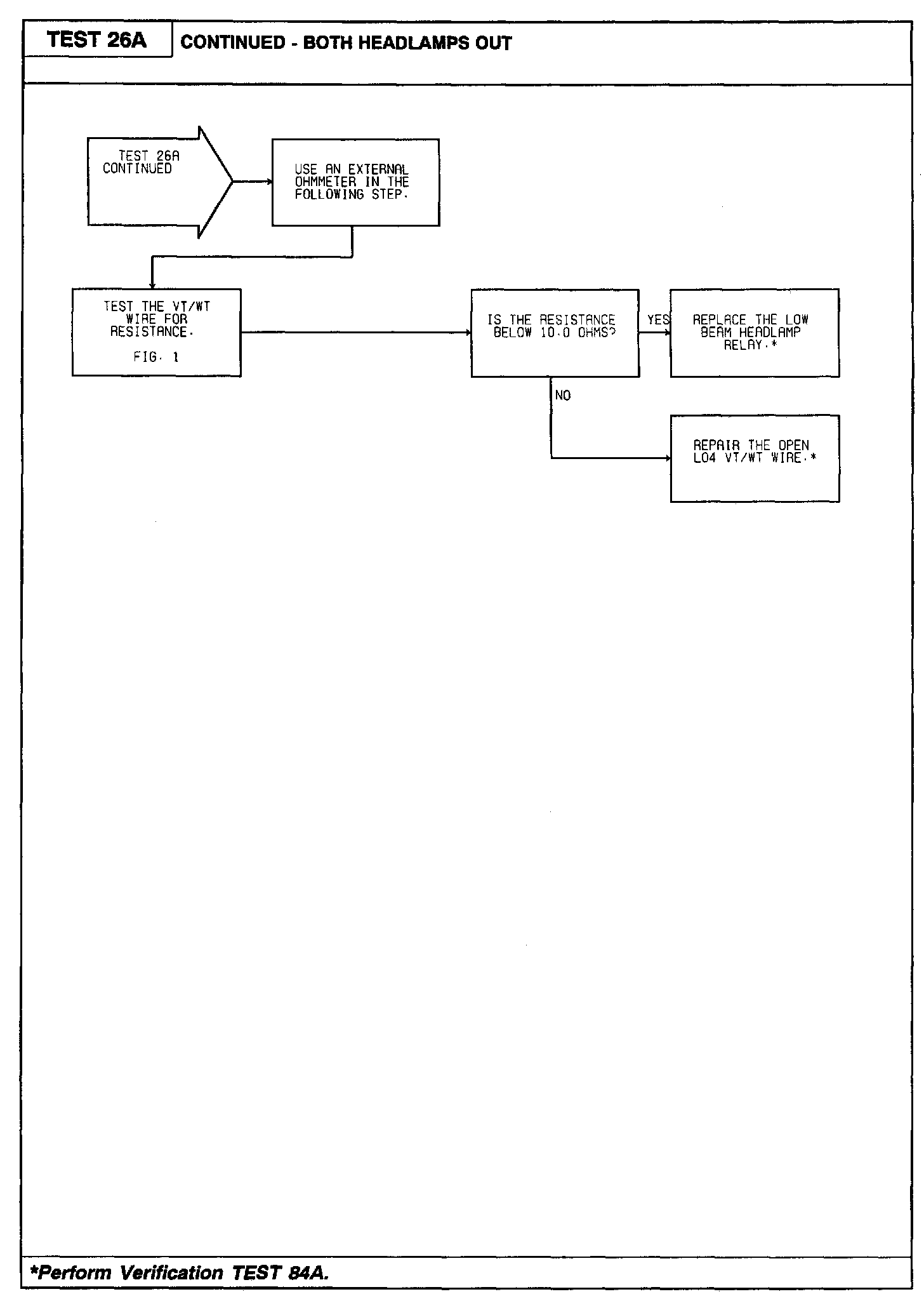 TEST 26A CONTINUED - BOTH HEADLAMPS OUT

TEST 26A CONTINUED

USE AN EXTERNAL OHMMETER IN THE FOLLOWING STEP.

TEST THE VT/WT WIRE FOR RESISTANCE.

FIG. 1

IS THE RESISTANCE BELOW 10.0 OHMS?

YES

REPLACE THE LOW BEAM HEADLAMP RELAY.*

NO

REPAIR THE OPEN L04 VT/WT WIRE.*

*Perform Verification TEST 84A.